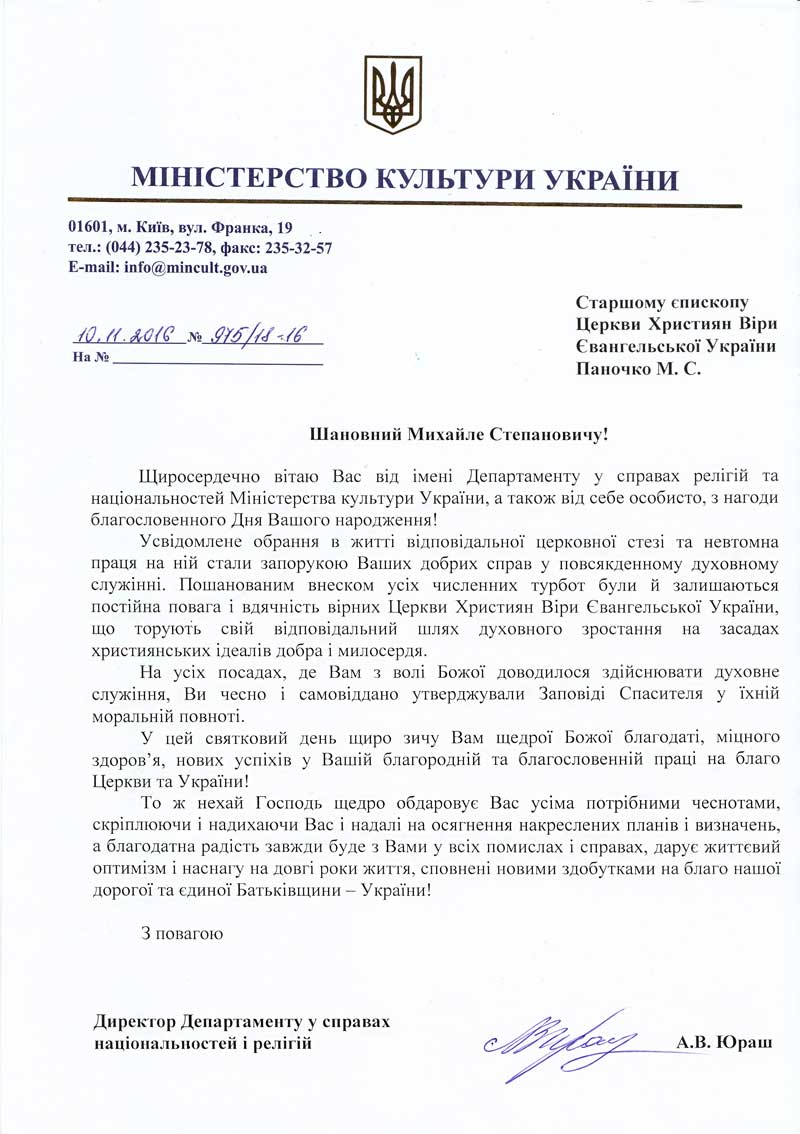 МІНІСТЕРСТВО КУЛЬТУРИ УКРАЇНИ

01601, м. Київ, вул. Франка, 19
тел.: (044) 235-23-78, факс: 235-32-57
E-mail: info@mincult.gov.ua

10.11.2016 № 975/18-16
На № ____

Старшому єпископу
Церкви Християн Віри
Євангельської України
Паночко М. С.

Шановний Михайле Степановичу!

Щиросердечно вітаю Вас від імені Департаменту у справах релігій та національностей Міністерства культури України, а також від себе особисто, з нагоди благословенного Дня Вашого народження!

Усвідомлене обрання в житті відповідальної церковної стезі та невтомна праця на ній стали запорукою Ваших добрих справ у повсякденному духовному служінні. Пошанованим внеском усіх численних турбот були й залишаються постійна повага і вдячність вірних Церкви Християн Віри Євангельської України, що торують свій відповідальний шлях духовного зростання на засадах християнських ідеалів добра і милосердя.

На усіх посадах, де Вам з волі Божої доводилося здійснювати духовне служіння, Ви чесно і самовіддано утверджували Заповіді Спасителя у їхній моральній повноті.

У цей святковий день щиро зичу Вам щедрої Божої благодаті, міцного здоров'я, нових успіхів у Вашій благородній та благословенній праці на благо Церкви та України!

То ж нехай Господь щедро обдаровує Вас усіма потрібними чеснотами, скріплюючи і надихаючи Вас і надалі на осягнення накреслених планів і визначень, а благодатна радість завжди буде з Вами у всіх помислах і справах, дарує життєвий оптимізм і наснагу на довгі роки життя, сповнені новими здобутками на благо нашої дорогої та єдиної Батьківщини – України!

З повагою

Директор Департаменту у справах
національностей і релігій
А.В. Юраш